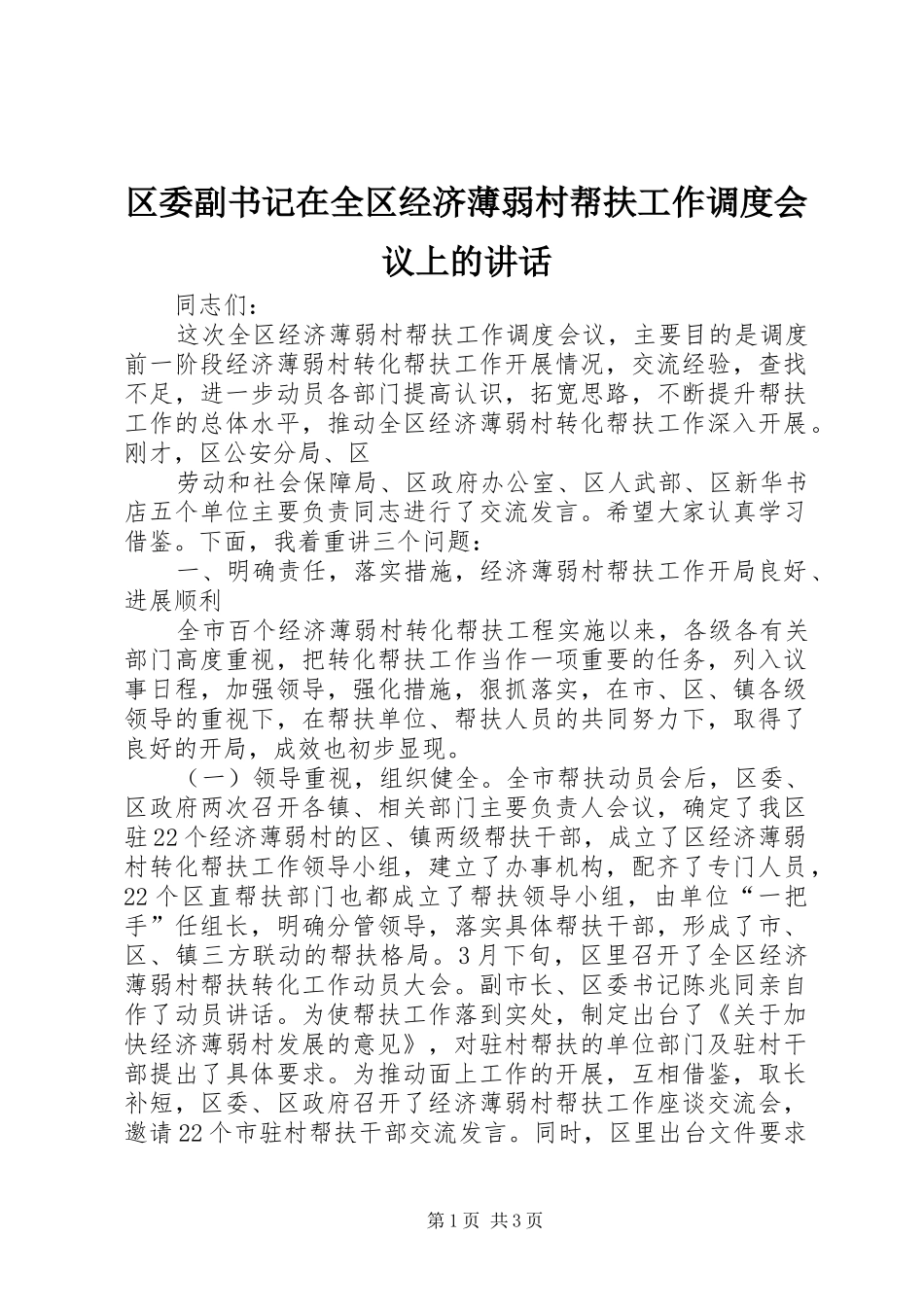 区委副书记在全区经济薄弱村帮扶工作调度会议上的讲话

同志们：

这次全区经济薄弱村帮扶工作调度会议，主要目的是调度前一阶段经济薄弱村转化帮扶工作开展情况，交流经验，查找不足，进一步动员各部门提高认识，拓宽思路，不断提升帮扶工作的总体水平，推动全区经济薄弱村转化帮扶工作深入开展。刚才，区公安分局、区

劳动和社会保障局、区政府办公室、区人武部、区新华书店五个单位主要负责同志进行了交流发言。希望大家认真学习借鉴。下面，我着重讲三个问题：

一、明确责任，落实措施，经济薄弱村帮扶工作开局良好、进展顺利

全市百个经济薄弱村转化帮扶工程实施以来，各级各有关部门高度重视，把转化帮扶工作当作一项重要的任务，列入议事日程，加强领导，强化措施，狠抓落实，在市、区、镇各级领导的重视下，在帮扶单位、帮扶人员的共同努力下，取得了良好的开局，成效也初步显现。

（一）领导重视，组织健全。全市帮扶动员会后，区委、区政府两次召开各镇、相关部门主要负责人会议，确定了我区驻22个经济薄弱村的区、镇两级帮扶干部，成立了区经济薄弱村转化帮扶工作领导小组，建立了办事机构，配齐了专门人员，22个区直帮扶部门也都成立了帮扶领导小组，由单位“一把手”任组长，明确分管领导，落实具体帮扶干部，形成了市、区、镇三方联动的帮扶格局。3月下旬，区里召开了全区经济薄弱村帮扶转化工作动员大会。副市长、区委书记陈兆同亲自作了动员讲话。为使帮扶工作落到实处，制定出台了《关于加快经济薄弱村发展的意见》，对驻村帮扶的单位部门及驻村干部提出了具体要求。为推动面上工作的开展，互相借鉴，取长补短，区委、区政府召开了经济薄弱村帮扶工作座谈交流会，邀请22个市驻村帮扶干部交流发言。同时，区里出台文件要求

第1页 共3页